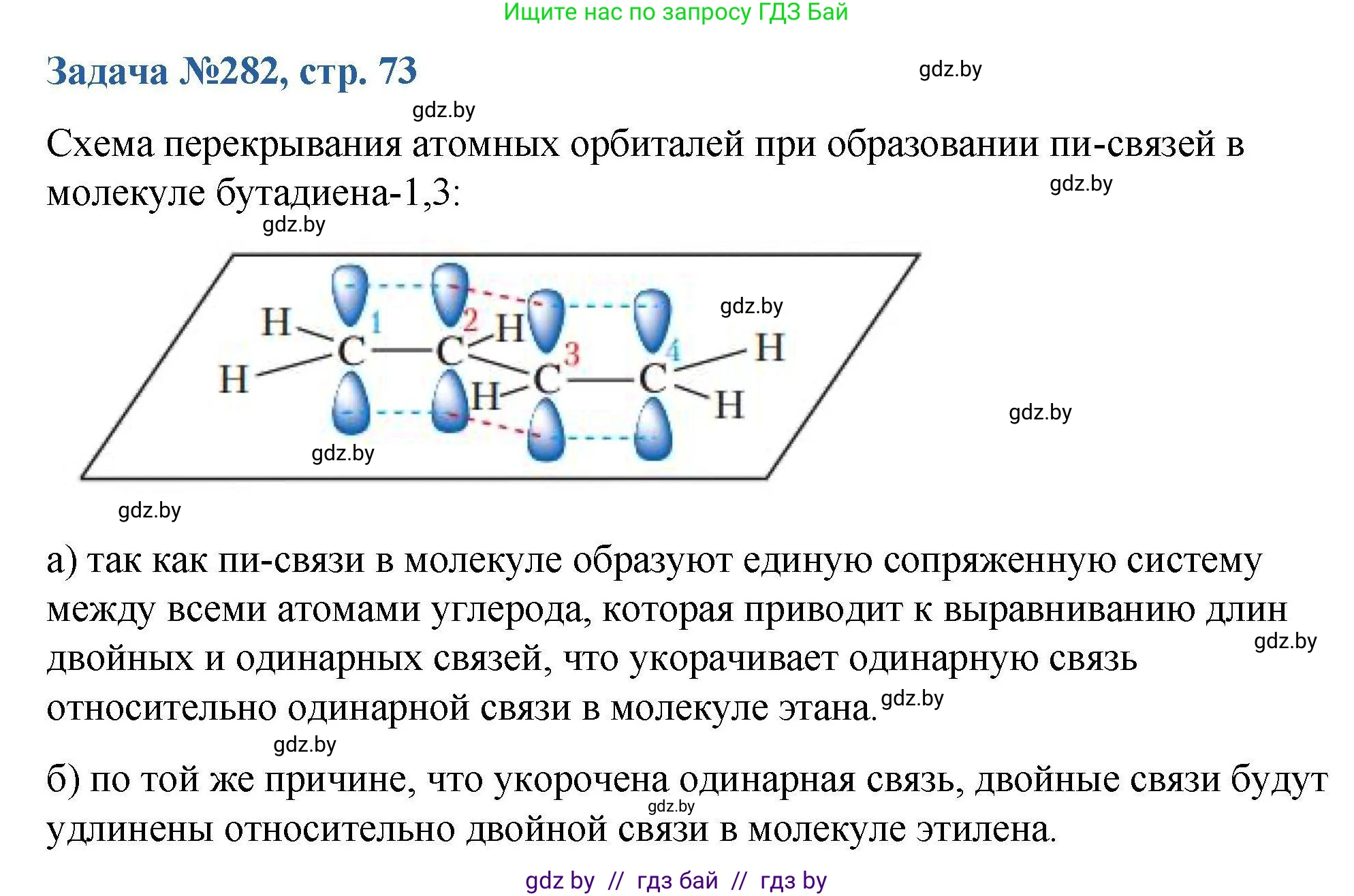 Ищите нас по запросу ГДЗ Бай

Задача №282, стр. 73

gdz.by

gdz.by

Схема перекрывания атомных орбиталей при образовании пи-связей в молекуле бутадиена-1,3:

gdz.by

gdz.by

H H C 1 C 2 H H C 3 C 4 H H

gdz.by

gdz.by

gdz.by

gdz.by

а) так как пи-связи в молекуле образуют единую сопряженную систему между всеми атомами углерода, которая приводит к выравниванию длин двойных и одинарных связей, что укорачивает одинарную связь относительно одинарной связи в молекуле этана.

gdz.by

gdz.by

gdz.by

б) по той же причине, что укорочена одинарная связь, двойные связи будут удлинены относительно двойной связи в молекуле этилена.

gdz.by

gdz by // гдз бай // гдз by